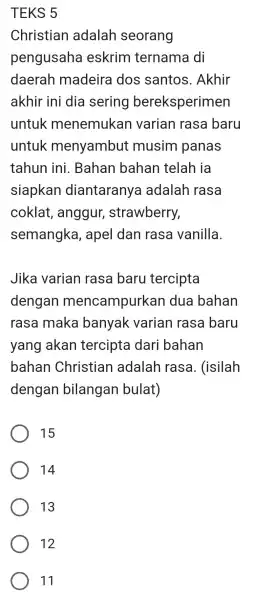 TEKS 5
Christian adalah seorang pengusaha eskrim ternama di daerah madeira dos santos. Akhir akhir ini dia sering bereksperimen untuk menemukan varian rasa baru untuk menyambut musim panas tahun ini. Bahan bahan telah ia siapkan diantaranya adalah rasa coklat, anggur, strawberry, semangka, apel dan rasa vanilla.

Jika varian rasa baru tercipta dengan mencampurkan dua bahan rasa maka banyak varian rasa baru yang akan tercipta dari bahan bahan Christian adalah rasa. (isilah dengan bilangan bulat)

15

14

13

12

11